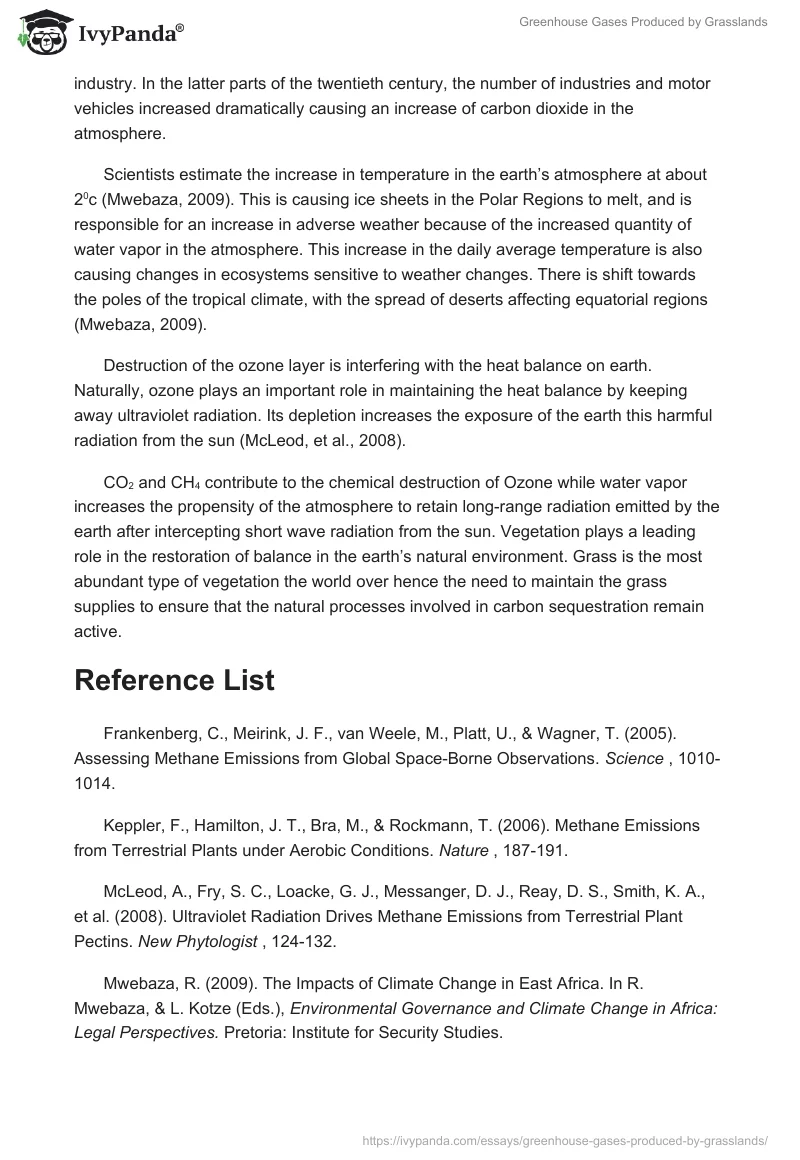 IvyPanda®

Greenhouse Gases Produced by Grasslands

industry. In the latter parts of the twentieth century, the number of industries and motor vehicles increased dramatically causing an increase of carbon dioxide in the atmosphere.

Scientists estimate the increase in temperature in the earth's atmosphere at about $2^0$c (Mwebaza, 2009). This is causing ice sheets in the Polar Regions to melt, and is responsible for an increase in adverse weather because of the increased quantity of water vapor in the atmosphere. This increase in the daily average temperature is also causing changes in ecosystems sensitive to weather changes. There is shift towards the poles of the tropical climate, with the spread of deserts affecting equatorial regions (Mwebaza, 2009).

Destruction of the ozone layer is interfering with the heat balance on earth. Naturally, ozone plays an important role in maintaining the heat balance by keeping away ultraviolet radiation. Its depletion increases the exposure of the earth this harmful radiation from the sun (McLeod, et al., 2008).

$CO_2$ and $CH_4$ contribute to the chemical destruction of Ozone while water vapor increases the propensity of the atmosphere to retain long-range radiation emitted by the earth after intercepting short wave radiation from the sun. Vegetation plays a leading role in the restoration of balance in the earth's natural environment. Grass is the most abundant type of vegetation the world over hence the need to maintain the grass supplies to ensure that the natural processes involved in carbon sequestration remain active.

Reference List

Frankenberg, C., Meirink, J. F., van Weele, M., Platt, U., & Wagner, T. (2005). Assessing Methane Emissions from Global Space-Borne Observations. Science , 1010-1014.

Keppler, F., Hamilton, J. T., Bra, M., & Rockmann, T. (2006). Methane Emissions from Terrestrial Plants under Aerobic Conditions. Nature , 187-191.

McLeod, A., Fry, S. C., Loacke, G. J., Messanger, D. J., Reay, D. S., Smith, K. A., et al. (2008). Ultraviolet Radiation Drives Methane Emissions from Terrestrial Plant Pectins. New Phytologist , 124-132.

Mwebaza, R. (2009). The Impacts of Climate Change in East Africa. In R. Mwebaza, & L. Kotze (Eds.), Environmental Governance and Climate Change in Africa: Legal Perspectives. Pretoria: Institute for Security Studies.

https://ivypanda.com/essays/greenhouse-gases-produced-by-grasslands/